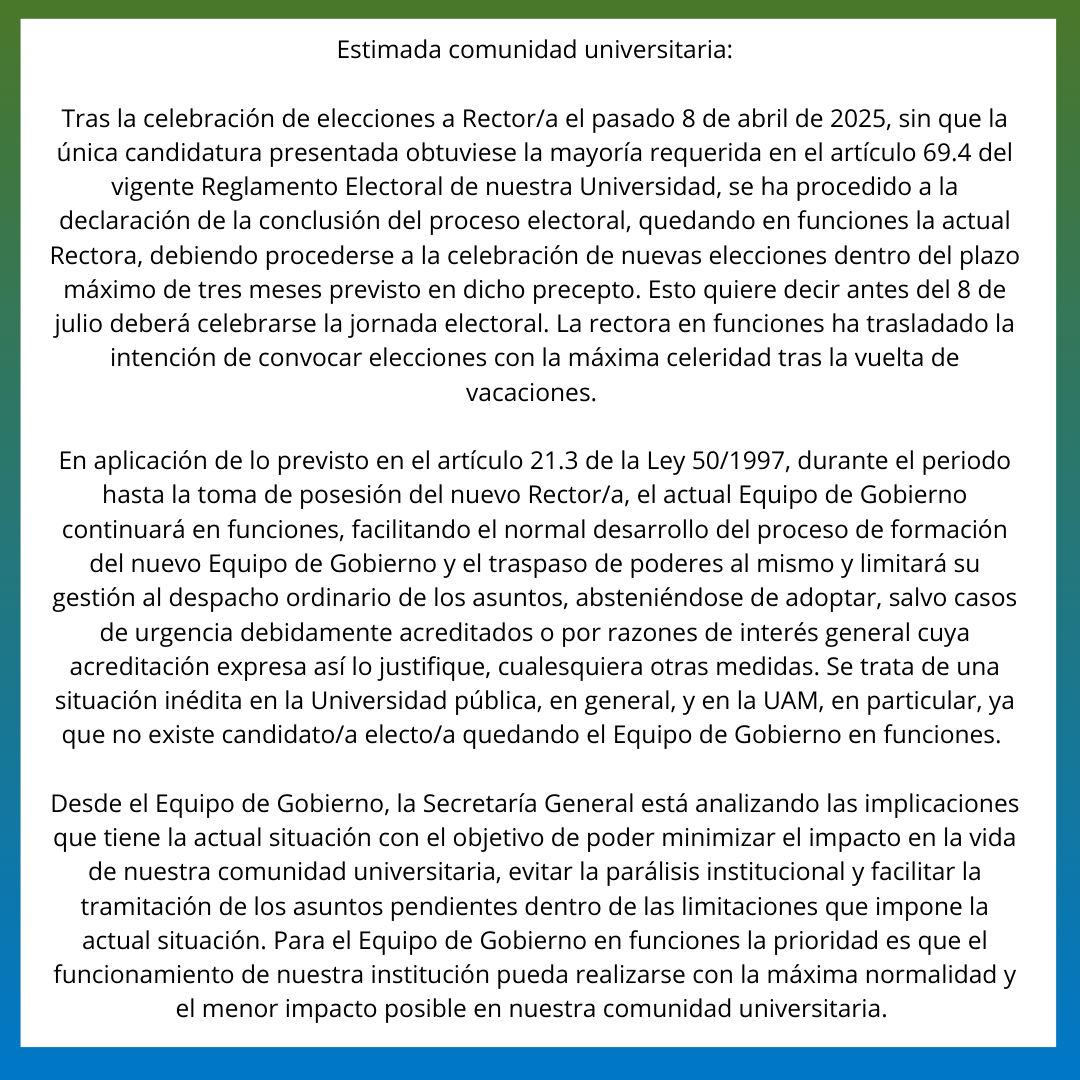 Estimada comunidad universitaria:

Tras la celebración de elecciones a Rector/a el pasado 8 de abril de 2025, sin que la única candidatura presentada obtuviese la mayoría requerida en el artículo 69.4 del vigente Reglamento Electoral de nuestra Universidad, se ha procedido a la declaración de la conclusión del proceso electoral, quedando en funciones la actual Rectora, debiendo procederse a la celebración de nuevas elecciones dentro del plazo máximo de tres meses previsto en dicho precepto. Esto quiere decir antes del 8 de julio deberá celebrarse la jornada electoral. La rectora en funciones ha trasladado la intención de convocar elecciones con la máxima celeridad tras la vuelta de vacaciones.

En aplicación de lo previsto en el artículo 21.3 de la Ley 50/1997, durante el periodo hasta la toma de posesión del nuevo Rector/a, el actual Equipo de Gobierno continuará en funciones, facilitando el normal desarrollo del proceso de formación del nuevo Equipo de Gobierno y el traspaso de poderes al mismo y limitará su gestión al despacho ordinario de los asuntos, absteniéndose de adoptar, salvo casos de urgencia debidamente acreditados o por razones de interés general cuya acreditación expresa así lo justifique, cualesquiera otras medidas. Se trata de una situación inédita en la Universidad pública, en general, y en la UAM, en particular, ya que no existe candidato/a electo/a quedando el Equipo de Gobierno en funciones.

Desde el Equipo de Gobierno, la Secretaría General está analizando las implicaciones que tiene la actual situación con el objetivo de poder minimizar el impacto en la vida de nuestra comunidad universitaria, evitar la parálisis institucional y facilitar la tramitación de los asuntos pendientes dentro de las limitaciones que impone la actual situación. Para el Equipo de Gobierno en funciones la prioridad es que el funcionamiento de nuestra institución pueda realizarse con la máxima normalidad y el menor impacto posible en nuestra comunidad universitaria.